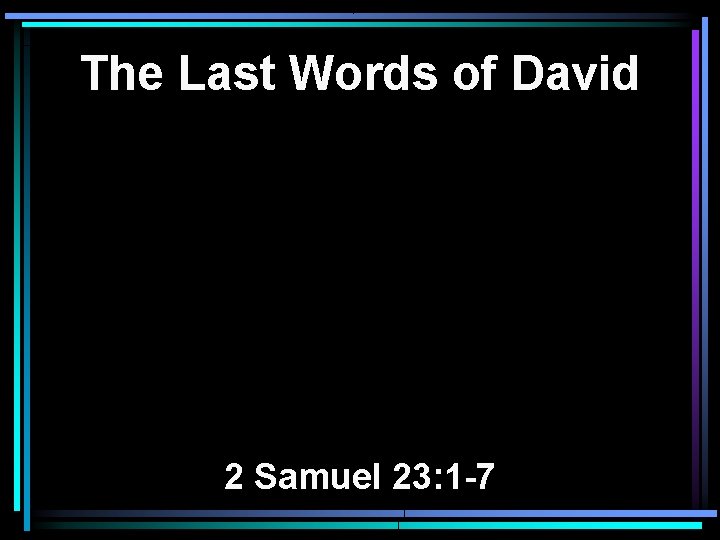 The Last Words of David

2 Samuel 23:1-7